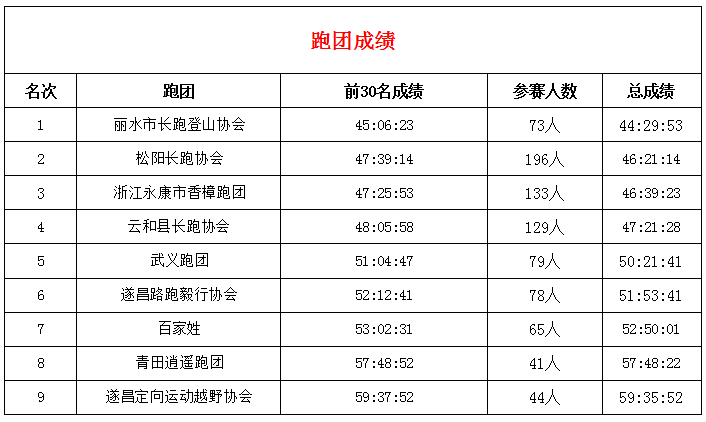 跑团成绩

| 名次 | 跑团 | 前30名成绩 | 参赛人数 | 总成绩 |
|---|---|---|---|---|
| 1 | 丽水市长跑登山协会 | 45:06:23 | 73人 | 44:29:53 |
| 2 | 松阳长跑协会 | 47:39:14 | 196人 | 46:21:14 |
| 3 | 浙江永康市香樟跑团 | 47:25:53 | 133人 | 46:39:23 |
| 4 | 云和县长跑协会 | 48:05:58 | 129人 | 47:21:28 |
| 5 | 武义跑团 | 51:04:47 | 79人 | 50:21:41 |
| 6 | 遂昌路跑毅行协会 | 52:12:41 | 78人 | 51:53:41 |
| 7 | 百家姓 | 53:02:31 | 65人 | 52:50:01 |
| 8 | 青田逍遥跑团 | 57:48:52 | 41人 | 57:48:22 |
| 9 | 遂昌定向运动越野协会 | 59:37:52 | 44人 | 59:35:52 |